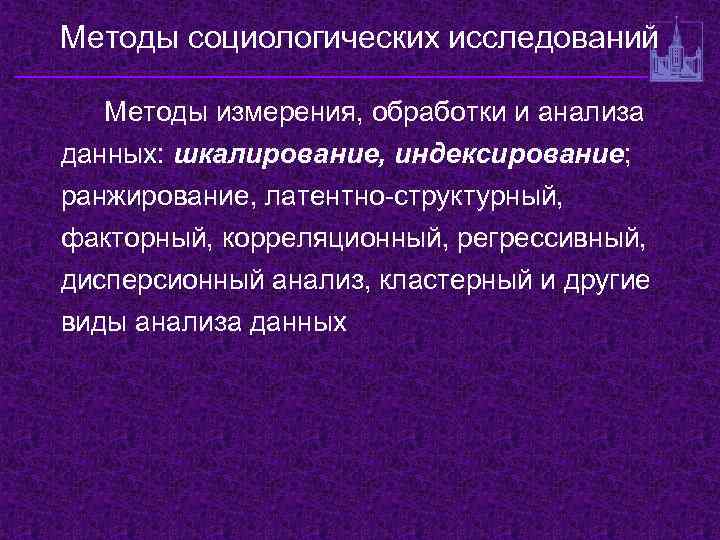 Методы социологических исследований

Методы измерения, обработки и анализа данных: шкалирование, индексирование; ранжирование, латентно-структурный, факторный, корреляционный, регрессивный, дисперсионный анализ, кластерный и другие виды анализа данных